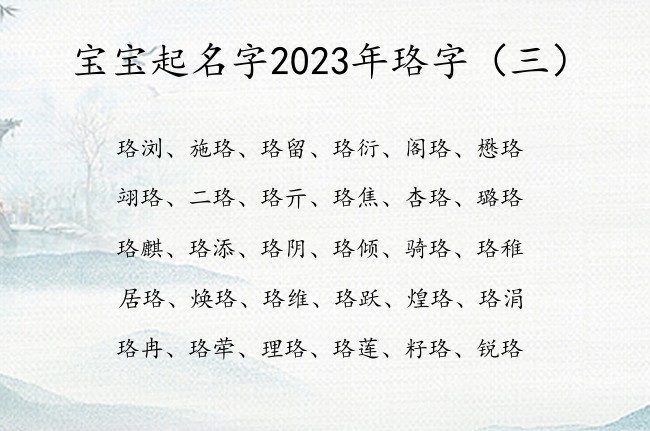 宝宝起名字2023年珞字（三）

珞浏、施珞、珞留、珞衍、阁珞、懋珞

翊珞、二珞、珞亓、珞焦、杏珞、璐珞

珞麒、珞添、珞阴、珞倾、骑珞、珞稚

居珞、焕珞、珞维、珞跃、煌珞、珞涓

珞冉、珞荦、理珞、珞莲、籽珞、锐珞